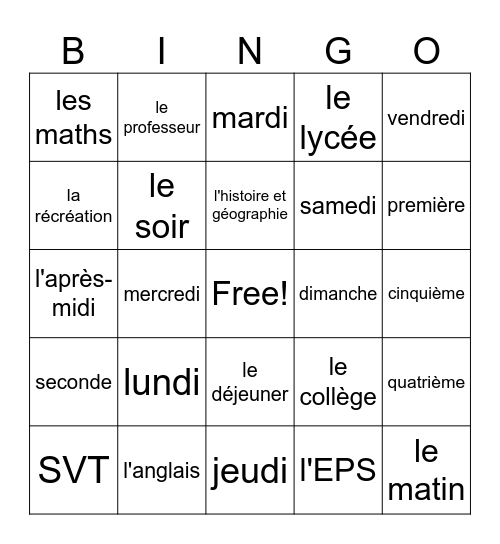 | B | I | N | G | O |
|---|---|---|---|---|
| les maths | le professeur | mardi | le lycée | vendredi |
| la récréation | le soir | l'histoire et géographie | samedi | première |
| l'après-midi | mercredi | Free! | dimanche | cinquième |
| seconde | lundi | le déjeuner | le collège | quatrième |
| SVT | l'anglais | jeudi | l'EPS | le matin |